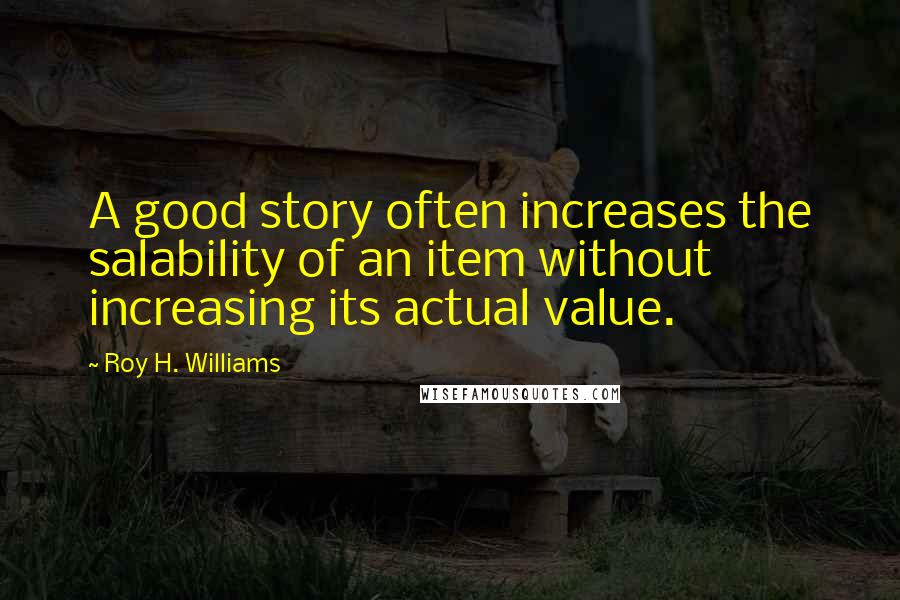 A good story often increases the salability of an item without increasing its actual value.

~ Roy H. Williams

WISEFAMOUSQUOTES.COM